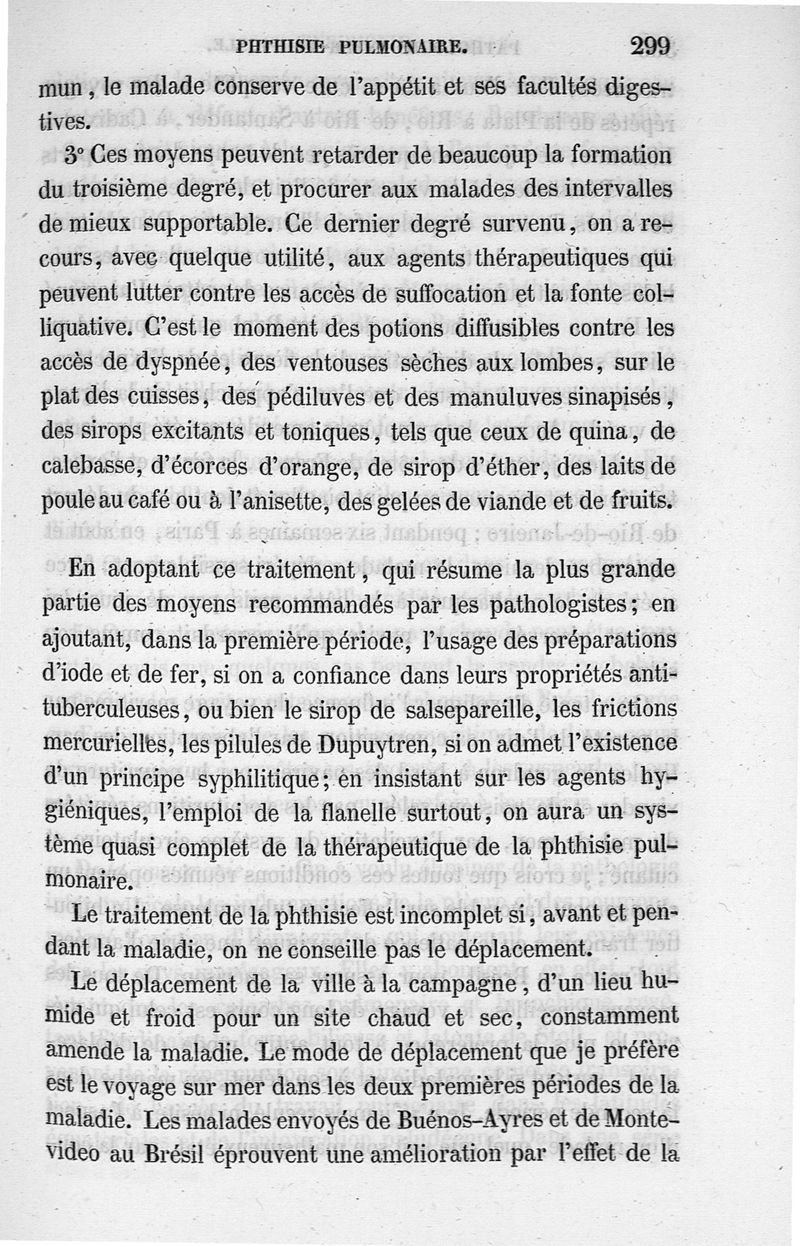 PHTHISIE PULMONAIRE. 299

mun, le malade conserve de l'appétit et ses facultés digestives.

3° Ces moyens peuvent retarder de beaucoup la formation du troisième degré, et procurer aux malades des intervalles de mieux supportable. Ce dernier degré survenu, on a recours, avec quelque utilité, aux agents thérapeutiques qui peuvent lutter contre les accès de suffocation et la fonte colliquative. C'est le moment des potions diffusibles contre les accès de dyspnée, des ventouses sèches aux lombes, sur le plat des cuisses, des pédiluves et des manuluves sinapisés, des sirops excitants et toniques, tels que ceux de quina, de calebasse, d'écorces d'orange, de sirop d'éther, des laits de poule au café ou à l'anisette, des gelées de viande et de fruits.

En adoptant ce traitement, qui résume la plus grande partie des moyens recommandés par les pathologistes; en ajoutant, dans la première période, l'usage des préparations d'iode et de fer, si on a confiance dans leurs propriétés antituberculeuses, ou bien le sirop de salsepareille, les frictions mercurielles, les pilules de Dupuytren, si on admet l'existence d'un principe syphilitique; en insistant sur les agents hygiéniques, l'emploi de la flanelle surtout, on aura un système quasi complet de la thérapeutique de la phthisie pulmonaire.

Le traitement de la phthisie est incomplet si, avant et pendant la maladie, on ne conseille pas le déplacement.

Le déplacement de la ville à la campagne, d'un lieu humide et froid pour un site chaud et sec, constamment amende la maladie. Le mode de déplacement que je préfère est le voyage sur mer dans les deux premières périodes de la maladie. Les malades envoyés de Buénos-Ayres et de Montevideo au Brésil éprouvent une amélioration par l'effet de la